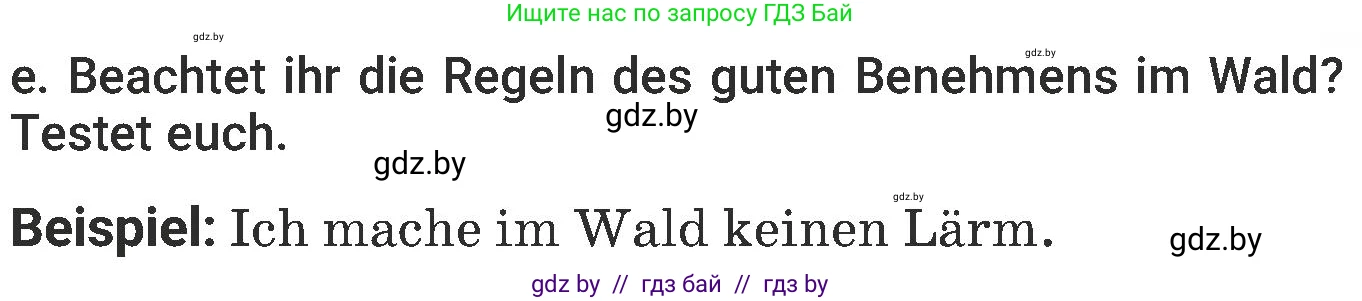 Ищите нас по запросу ГДЗ Бай

gdz.by

gdz.by

e. Beachtet ihr die Regeln des guten Benehmens im Wald? Testet euch.

gdz.by

gdz.by

gdz.by

Beispiel: Ich mache im Wald keinen Lärm.

gdz.by

gdz by // гдз бай // гдз by